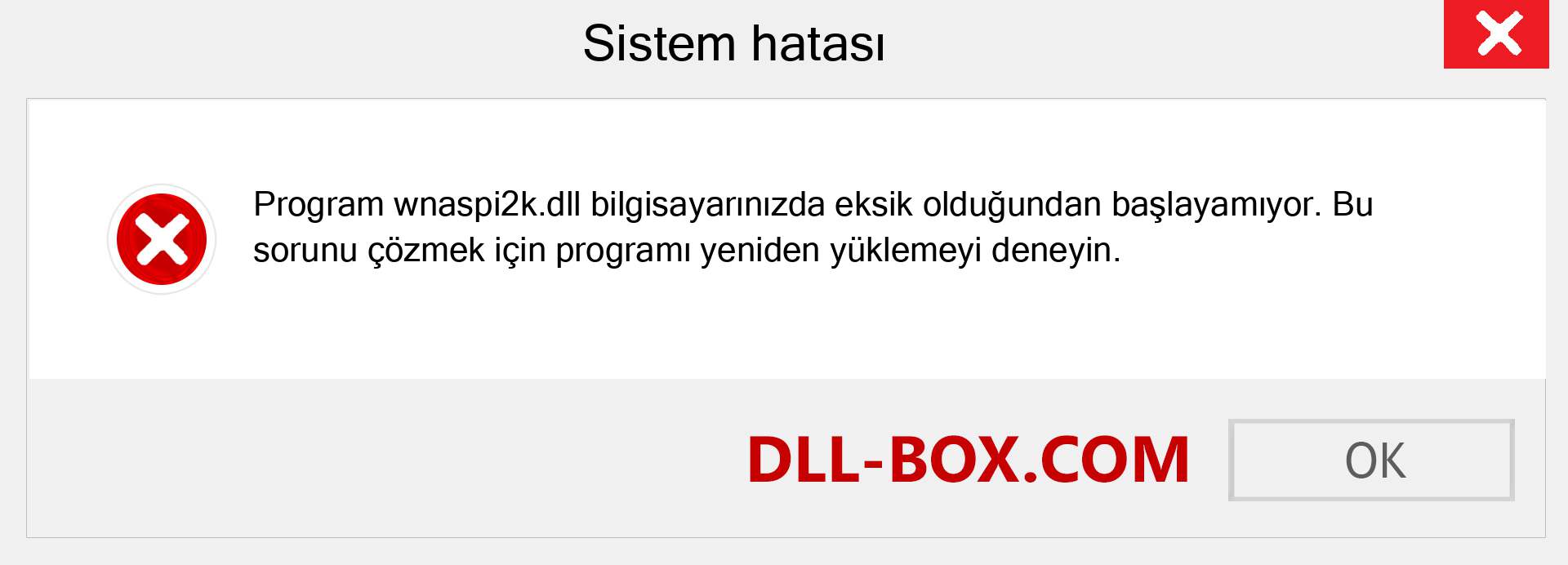 Sistem hatası

Program wnaspi2k.dll bilgisayarınızda eksik olduğundan başlayamıyor. Bu sorunu çözmek için programı yeniden yüklemeyi deneyin.

DLL-BOX.COM

OK